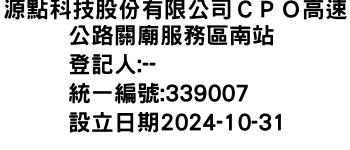 源點科技股份有限公司ＣＰＯ高速公路關廟服務區南站
登記人:--
統一編號:339007
設立日期2024-10-31